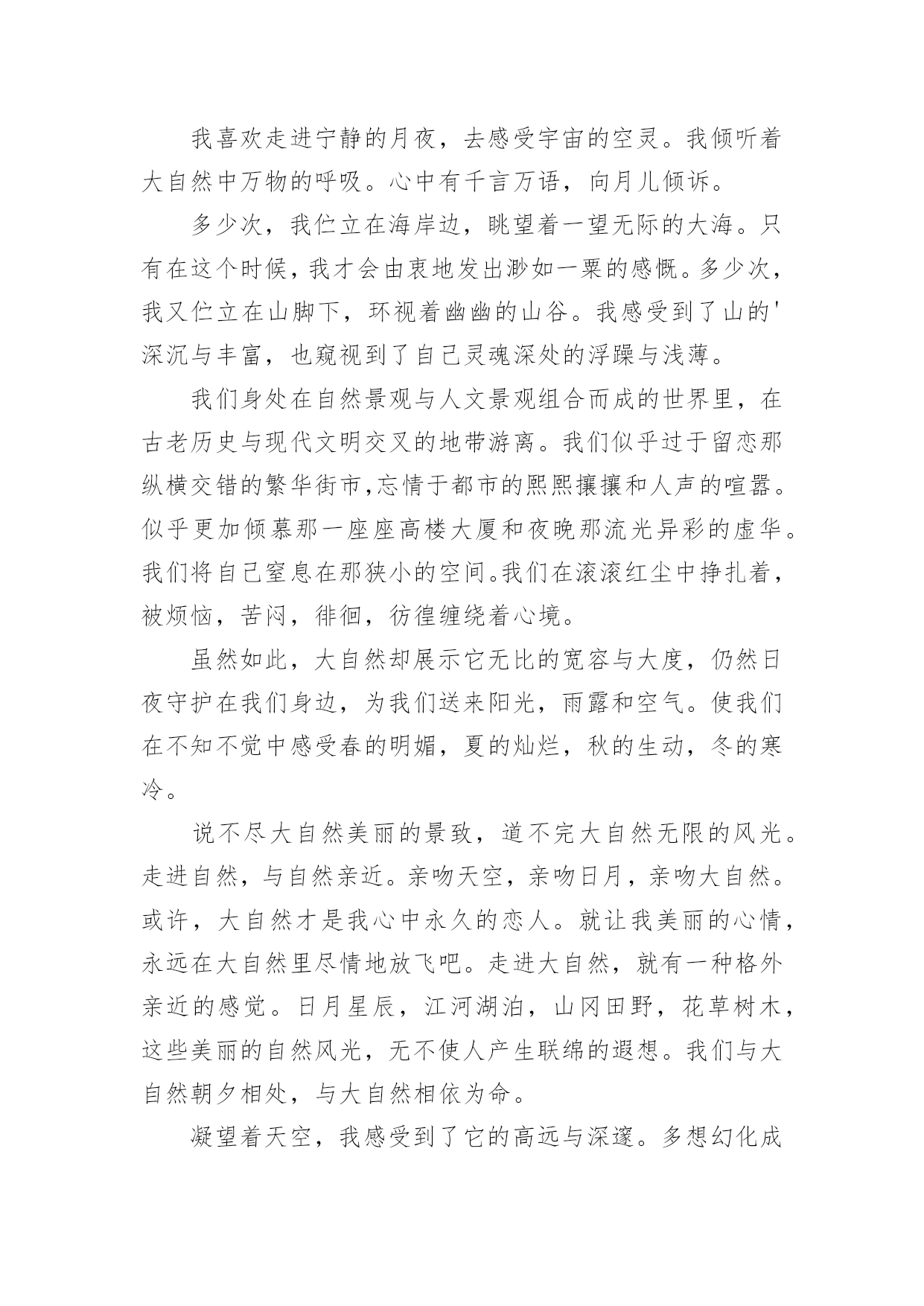 我喜欢走进宁静的月夜，去感受宇宙的空灵。我倾听着大自然中万物的呼吸。心中有千言万语，向月儿倾诉。

多少次，我伫立在海岸边，眺望着一望无际的大海。只有在这个时候，我才会由衷地发出渺如一粟的感慨。多少次，我又伫立在山脚下，环视着幽幽的山谷。我感受到了山的'深沉与丰富，也窥视到了自己灵魂深处的浮躁与浅薄。

我们身处在自然景观与人文景观组合而成的世界里，在古老历史与现代文明交叉的地带游离。我们似乎过于留恋那纵横交错的繁华街市,忘情于都市的熙熙攘攘和人声的喧嚣。似乎更加倾慕那一座座高楼大厦和夜晚那流光异彩的虚华。我们将自己窒息在那狭小的空间。我们在滚滚红尘中挣扎着，被烦恼，苦闷，徘徊，彷徨缠绕着心境。

虽然如此，大自然却展示它无比的宽容与大度，仍然日夜守护在我们身边，为我们送来阳光，雨露和空气。使我们在不知不觉中感受春的明媚，夏的灿烂，秋的生动，冬的寒冷。

说不尽大自然美丽的景致，道不完大自然无限的风光。走进自然，与自然亲近。亲吻天空，亲吻日月，亲吻大自然。或许，大自然才是我心中永久的恋人。就让我美丽的心情，永远在大自然里尽情地放飞吧。走进大自然，就有一种格外亲近的感觉。日月星辰，江河湖泊，山冈田野，花草树木，这些美丽的自然风光，无不使人产生联绵的遐想。我们与大自然朝夕相处，与大自然相依为命。

凝望着天空，我感受到了它的高远与深邃。多想幻化成